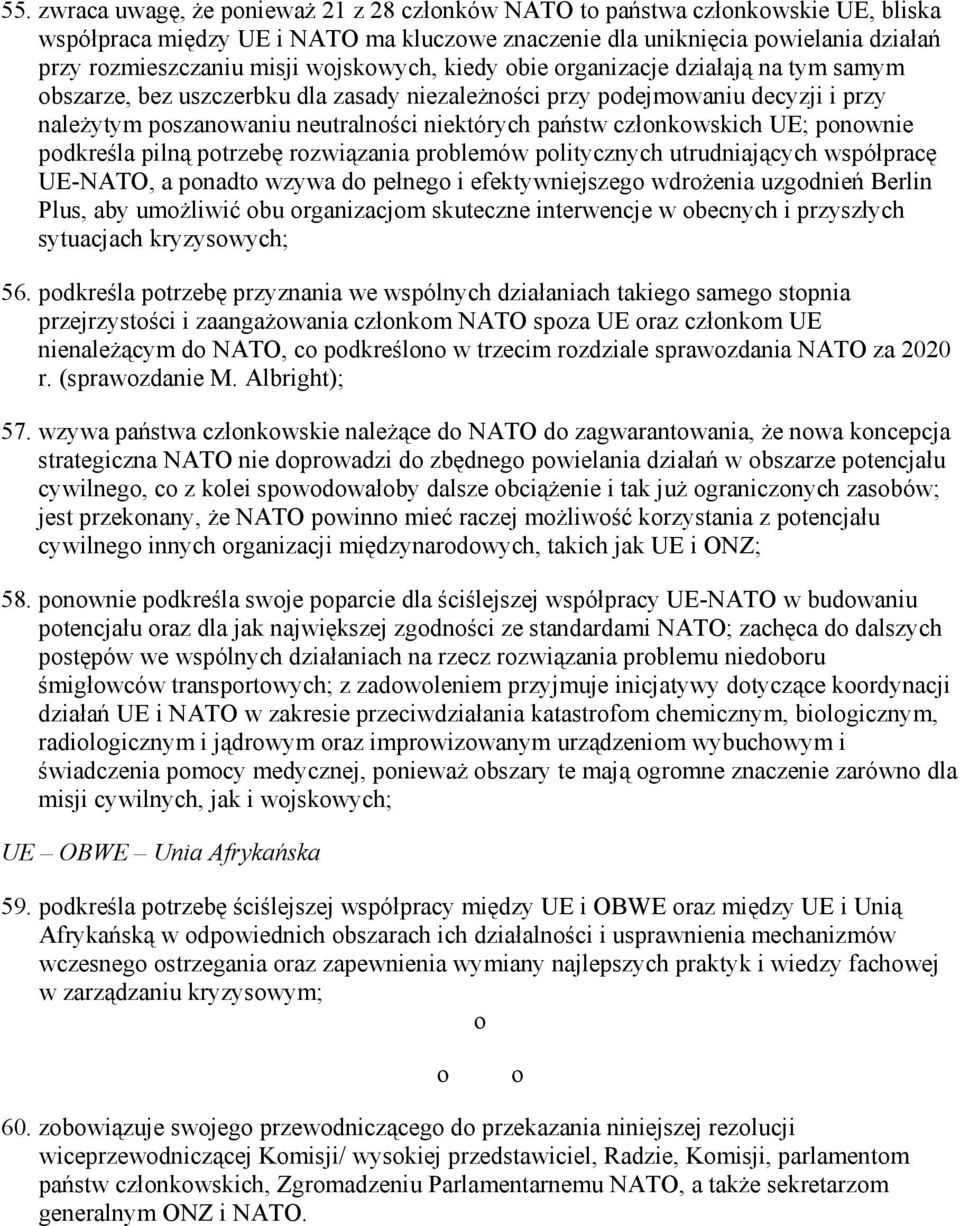 55. zwraca uwagę, że ponieważ 21 z 28 członków NATO to państwa członkowskie UE, bliska współpraca między UE i NATO ma kluczowe znaczenie dla uniknięcia powielania działań przy rozmieszczaniu misji wojskowych, kiedy obie organizacje działają na tym samym obszarze, bez uszczerbku dla zasady niezależności przy podejmowaniu decyzji i przy należytym poszanowaniu neutralności niektórych państw członkowskich UE; ponownie podkreśla pilną potrzebę rozwiązania problemów politycznych utrudniających współpracę UE-NATO, a ponadto wzywa do pełnego i efektywniejszego wdrożenia uzgodnień Berlin Plus, aby umożliwić obu organizacjom skuteczne interwencje w obecnych i przyszłych sytuacjach kryzysowych;

56. podkreśla potrzebę przyznania we wspólnych działaniach takiego samego stopnia przejrzystości i zaangażowania członkom NATO spoza UE oraz członkom UE nienależącym do NATO, co podkreślono w trzecim rozdziale sprawozdania NATO za 2020 r. (sprawozdanie M. Albright);

57. wzywa państwa członkowskie należące do NATO do zagwarantowania, że nowa koncepcja strategiczna NATO nie doprowadzi do zbędnego powielania działań w obszarze potencjału cywilnego, co z kolei spowodowałoby dalsze obciążenie i tak już ograniczonych zasobów; jest przekonany, że NATO powinno mieć raczej możliwość korzystania z potencjału cywilnego innych organizacji międzynarodowych, takich jak UE i ONZ;

58. ponownie podkreśla swoje poparcie dla ściślejszej współpracy UE-NATO w budowaniu potencjału oraz dla jak największej zgodności ze standardami NATO; zachęca do dalszych postępów we wspólnych działaniach na rzecz rozwiązania problemu niedoboru śmigłowców transportowych; z zadowoleniem przyjmuje inicjatywy dotyczące koordynacji działań UE i NATO w zakresie przeciwdziałania katastrofom chemicznym, biologicznym, radiologicznym i jądrowym oraz improwizowanym urządzeniom wybuchowym i świadczenia pomocy medycznej, ponieważ obszary te mają ogromne znaczenie zarówno dla misji cywilnych, jak i wojskowych;

UE – OBWE – Unia Afrykańska

59. podkreśla potrzebę ściślejszej współpracy między UE i OBWE oraz między UE i Unią Afrykańską w odpowiednich obszarach ich działalności i usprawnienia mechanizmów wczesnego ostrzegania oraz zapewnienia wymiany najlepszych praktyk i wiedzy fachowej w zarządzaniu kryzysowym;

o

o o

60. zobowiązuje swojego przewodniczącego do przekazania niniejszej rezolucji wiceprzewodniczącej Komisji/ wysokiej przedstawiciel, Radzie, Komisji, parlamentom państw członkowskich, Zgromadzeniu Parlamentarnemu NATO, a także sekretarzom generalnym ONZ i NATO.